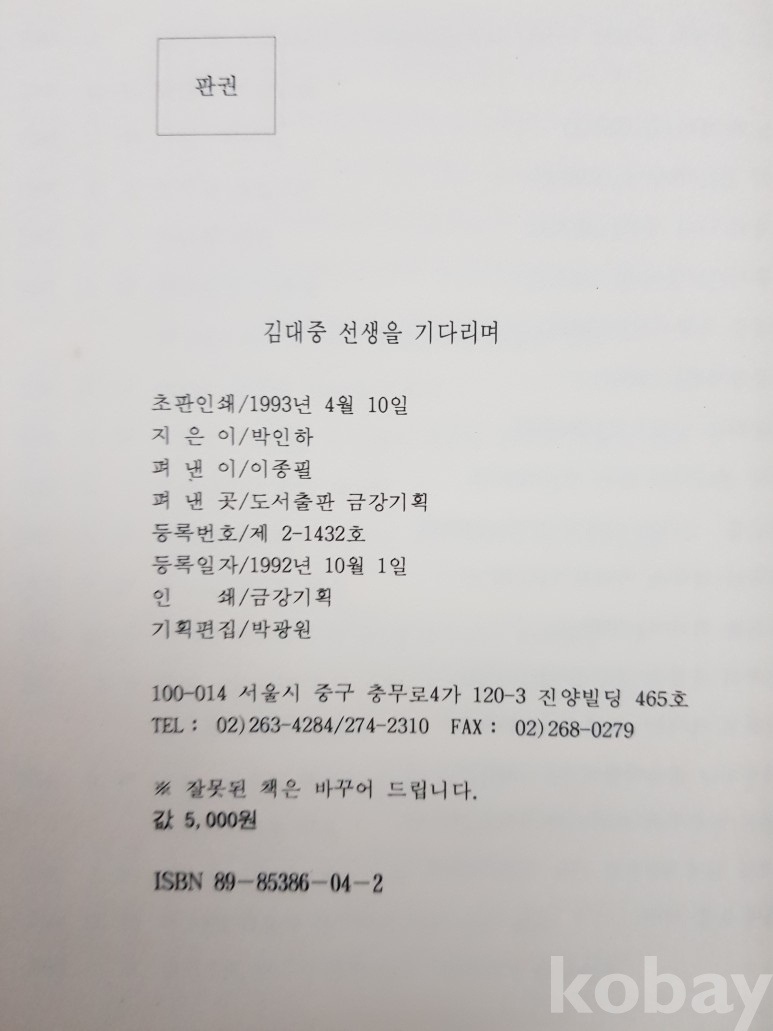 판권

김대중 선생을 기다리며

초판인쇄/1993년 4월 10일
지 은 이/박인하
펴 낸 이/이종필
펴 낸 곳/도서출판 금강기획
등록번호/제 2-1432호
등록일자/1992년 10월 1일
인 쇄/금강기획
기획편집/박광원

100-014 서울시 중구 충무로4가 120-3 진양빌딩 465호
TEL : 02)263-4284/274-2310 FAX : 02)268-0279

※ 잘못된 책은 바꾸어 드립니다.
값 5,000원

ISBN 89-85386-04-2

kobay